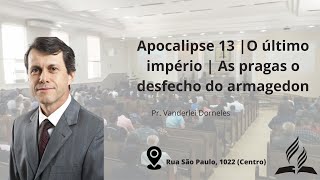 Apocalipse 13 |O último império | As pragas o desfecho do armagedon

Pr. Vanderlei Dorneles

Rua São Paulo, 1022 (Centro)